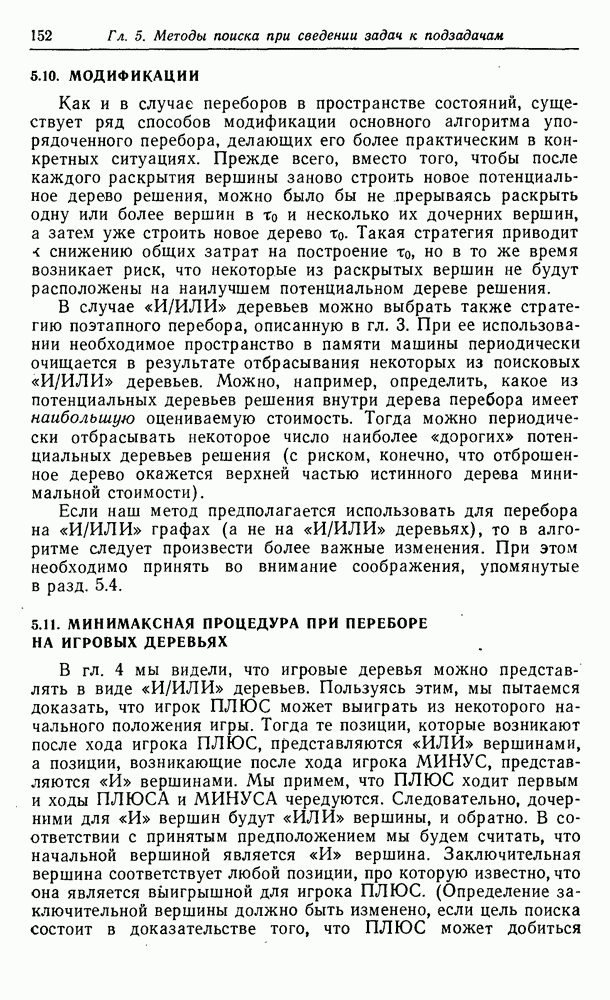 152 Гл. 5. Методы поиска при сведении задач к подзадачам

5.10. МОДИФИКАЦИИ

Как и в случае переборов в пространстве состояний, существует ряд способов модификации основного алгоритма упорядоченного перебора, делающих его более практическим в конкретных ситуациях. Прежде всего, вместо того, чтобы после каждого раскрытия вершины заново строить новое потенциальное дерево решения, можно было бы не прерываясь раскрыть одну или более вершин в $\tau_0$ и несколько их дочерних вершин, а затем уже строить новое дерево $\tau_0$. Такая стратегия приводит к снижению общих затрат на построение $\tau_0$, но в то же время возникает риск, что некоторые из раскрытых вершин не будут расположены на наилучшем потенциальном дереве решения.

В случае «И/ИЛИ» деревьев можно выбрать также стратегию поэтапного перебора, описанную в гл. 3. При ее использовании необходимое пространство в памяти машины периодически очищается в результате отбрасывания некоторых из поисковых «И/ИЛИ» деревьев. Можно, например, определить, какое из потенциальных деревьев решения внутри дерева перебора имеет наибольшую оцениваемую стоимость. Тогда можно периодически отбрасывать некоторое число наиболее «дорогих» потенциальных деревьев решения (с риском, конечно, что отброшенное дерево окажется верхней частью истинного дерева минимальной стоимости).

Если наш метод предполагается использовать для перебора на «И/ИЛИ» графах (а не на «И/ИЛИ» деревьях), то в алгоритме следует произвести более важные изменения. При этом необходимо принять во внимание соображения, упомянутые в разд. 5.4.

5.11. МИНИМАКСНАЯ ПРОЦЕДУРА ПРИ ПЕРЕБОРЕ НА ИГРОВЫХ ДЕРЕВЬЯХ

В гл. 4 мы видели, что игровые деревья можно представлять в виде «И/ИЛИ» деревьев. Пользуясь этим, мы пытаемся доказать, что игрок ПЛЮС может выиграть из некоторого начального положения игры. Тогда те позиции, которые возникают после хода игрока ПЛЮС, представляются «ИЛИ» вершинами, а позиции, возникающие после хода игрока МИНУС, представляются «И» вершинами. Мы примем, что ПЛЮС ходит первым и ходы ПЛЮСА и МИНУСА чередуются. Следовательно, дочерними для «И» вершин будут «ИЛИ» вершины, и обратно. В соответствии с принятым предположением мы будем считать, что начальной вершиной является «И» вершина. Заключительная вершина соответствует любой позиции, про которую известно, что она является выигрышной для игрока ПЛЮС. (Определение заключительной вершины должно быть изменено, если цель поиска состоит в доказательстве того, что ПЛЮС может добиться